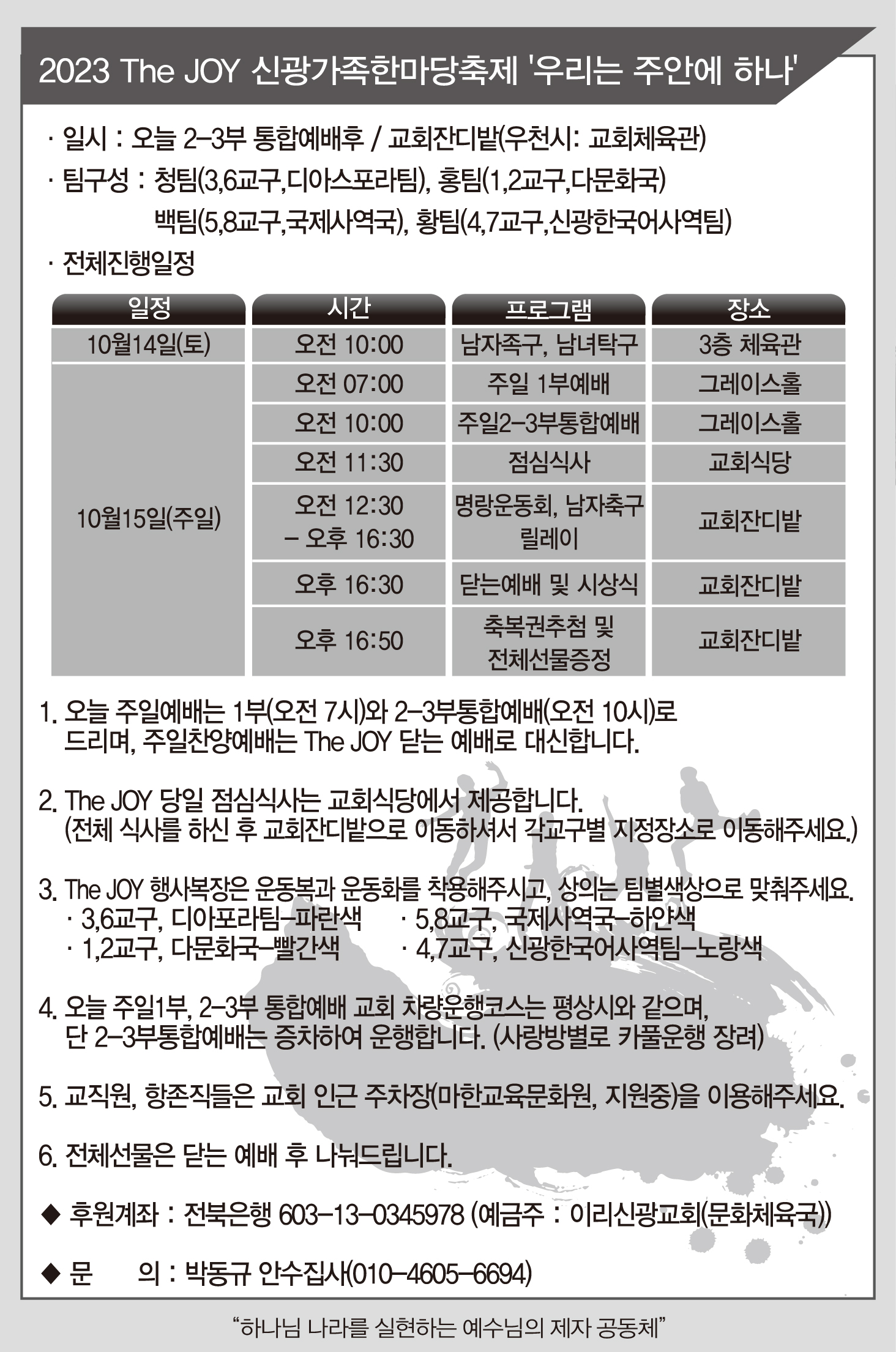 2023 The JOY 신광가족한마당축제 '우리는 주안에 하나'

· 일시 : 오늘 2-3부 통합예배후 / 교회잔디밭(우천시: 교회체육관)
· 팀구성 : 청팀(3,6교구,디아스포라팀), 홍팀(1,2교구,다문화국)
백팀(5,8교구,국제사역국), 황팀(4,7교구,신광한국어사역팀)
· 전체진행일정

| 일정 | 시간 | 프로그램 | 장소 |
|---|---|---|---|
| 10월14일(토) | 오전 10:00 | 남자족구, 남녀탁구 | 3층 체육관 |
| 10월15일(주일) | 오전 07:00 | 주일 1부예배 | 그레이스홀 |
| | 오전 10:00 | 주일2-3부통합예배 | 그레이스홀 |
| | 오전 11:30 | 점심식사 | 교회식당 |
| | 오전 12:30 - 오후 16:30 | 명랑운동회, 남자축구 릴레이 | 교회잔디밭 |
| | 오후 16:30 | 닫는예배 및 시상식 | 교회잔디밭 |
| | 오후 16:50 | 축복권추첨 및 전체선물증정 | 교회잔디밭 |

1. 오늘 주일예배는 1부(오전 7시)와 2-3부통합예배(오전 10시)로 드리며, 주일찬양예배는 The JOY 닫는 예배로 대신합니다.

2. The JOY 당일 점심식사는 교회식당에서 제공합니다. (전체 식사를 하신 후 교회잔디밭으로 이동하셔서 각교구별 지정장소로 이동해주세요.)

3. The JOY 행사복장은 운동복과 운동화를 착용해주시고, 상의는 팀별색상으로 맞춰주세요.
· 3,6교구, 디아포라팀-파란색
· 1,2교구, 다문화국-빨간색
· 5,8교구, 국제사역국-하얀색
· 4,7교구, 신광한국어사역팀-노랑색

4. 오늘 주일1부, 2-3부 통합예배 교회 차량운행코스는 평상시와 같으며, 단 2-3부통합예배는 증차하여 운행합니다. (사랑방별로 카풀운행 장려)

5. 교직원, 항존직들은 교회 인근 주차장(마한교육문화원, 지원중)을 이용해주세요.

6. 전체선물은 닫는 예배 후 나눠드립니다.

◆ 후원계좌 : 전북은행 603-13-0345978 (예금주 : 이리신광교회(문화체육국))

◆ 문 의 : 박동규 안수집사(010-4605-6694)

“하나님 나라를 실현하는 예수님의 제자 공동체”